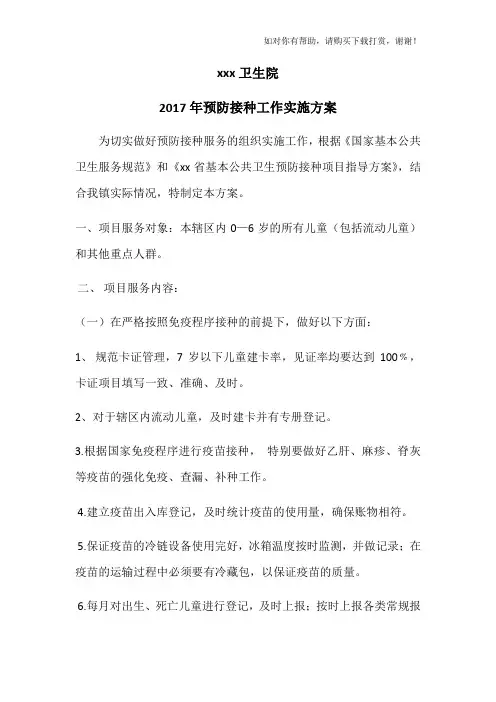 如对你有帮助，请购买下载打赏，谢谢！

xxx 卫生院

2017 年预防接种工作实施方案

为切实做好预防接种服务的组织实施工作，根据《国家基本公共卫生服务规范》和《xx 省基本公共卫生预防接种项目指导方案》，结合我镇实际情况，特制定本方案。

一、项目服务对象：本辖区内 0—6 岁的所有儿童（包括流动儿童）和其他重点人群。

二、 项目服务内容：

（一）在严格按照免疫程序接种的前提下，做好以下方面：

1、 规范卡证管理，7 岁以下儿童建卡率，见证率均要达到 100%，卡证项目填写一致、准确、及时。

2、对于辖区内流动儿童，及时建卡并有专册登记。

3.根据国家免疫程序进行疫苗接种， 特别要做好乙肝、麻疹、脊灰等疫苗的强化免疫、查漏、补种工作。

4.建立疫苗出入库登记，及时统计疫苗的使用量，确保账物相符。

5.保证疫苗的冷链设备使用完好，冰箱温度按时监测，并做记录；在疫苗的运输过程中必须要有冷藏包，以保证疫苗的质量。

6.每月对出生、死亡儿童进行登记，及时上报；按时上报各类常规报